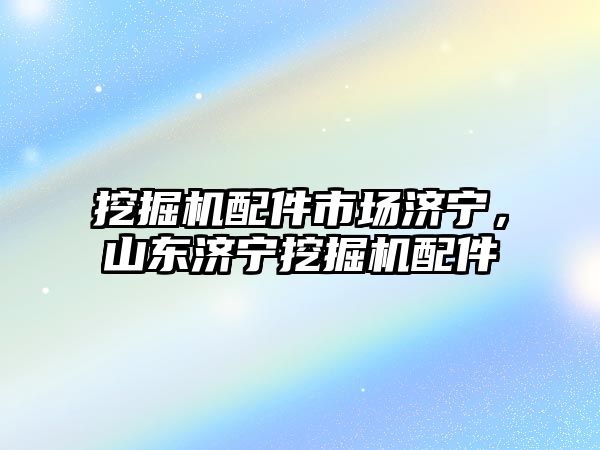 挖掘机配件市场济宁，山东济宁挖掘机配件